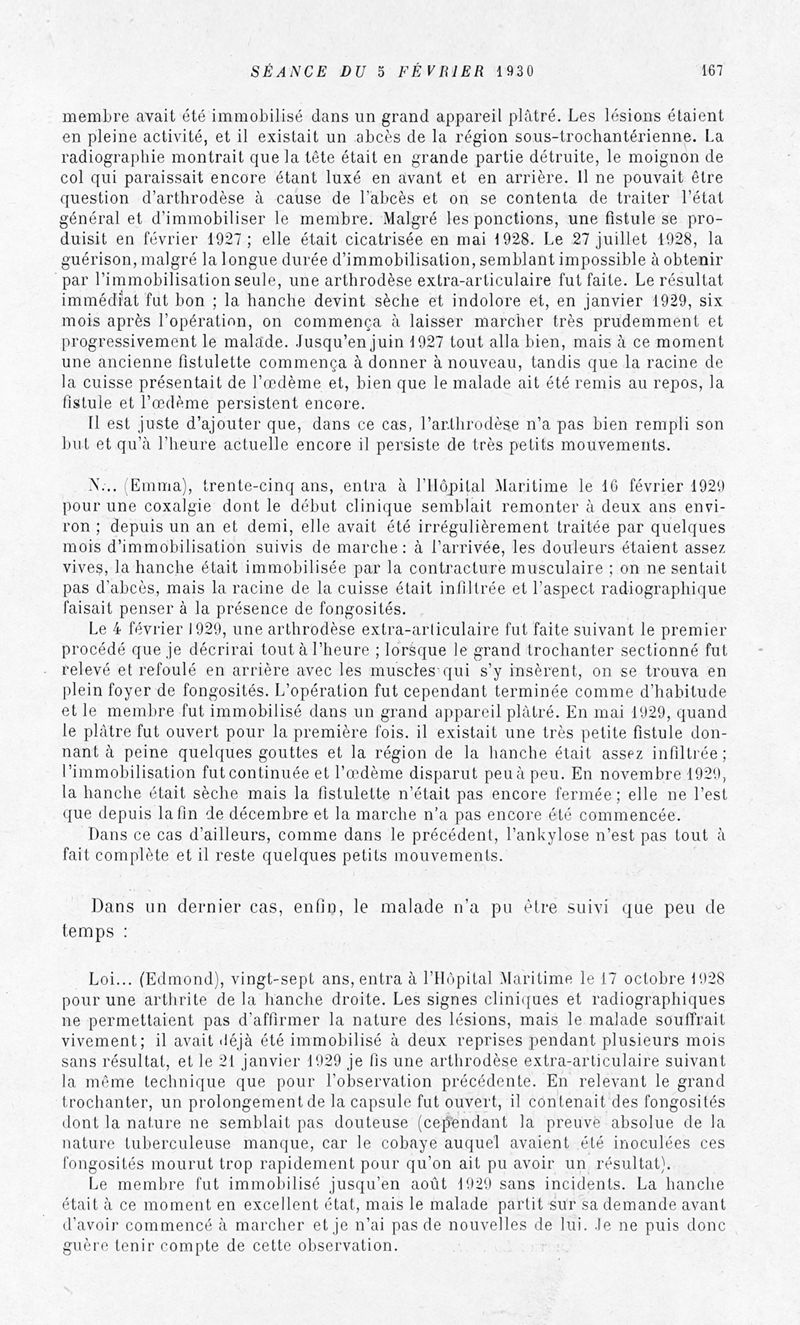 SÉANCE DU 5 FÉVRIER 1930 167

membre avait été immobilisé dans un grand appareil plâtré. Les lésions étaient en pleine activité, et il existait un abcès de la région sous-trochantérienne. La radiographie montrait que la tête était en grande partie détruite, le moignon de col qui paraissait encore étant luxé en avant et en arrière. Il ne pouvait être question d'arthrodèse à cause de l'abcès et on se contenta de traiter l'état général et d'immobiliser le membre. Malgré les ponctions, une fistule se produisit en février 1927 ; elle était cicatrisée en mai 1928. Le 27 juillet 1928, la guérison, malgré la longue durée d'immobilisation, semblant impossible à obtenir par l'immobilisation seule, une arthrodèse extra-articulaire fut faite. Le résultat immédiat fut bon ; la hanche devint sèche et indolore et, en janvier 1929, six mois après l'opération, on commença à laisser marcher très prudemment et progressivement le malade. Jusqu'en juin 1927 tout alla bien, mais à ce moment une ancienne fistulette commença à donner à nouveau, tandis que la racine de la cuisse présentait de l'œdème et, bien que le malade ait été remis au repos, la fistule et l'œdème persistent encore.

Il est juste d'ajouter que, dans ce cas, l'arthrodèse n'a pas bien rempli son but et qu'à l'heure actuelle encore il persiste de très petits mouvements.

N... (Emma), trente-cinq ans, entra à l'Hôpital Maritime le 16 février 1929 pour une coxalgie dont le début clinique semblait remonter à deux ans environ ; depuis un an et demi, elle avait été irrégulièrement traitée par quelques mois d'immobilisation suivis de marche : à l'arrivée, les douleurs étaient assez vives, la hanche était immobilisée par la contracture musculaire ; on ne sentait pas d'abcès, mais la racine de la cuisse était infiltrée et l'aspect radiographique faisait penser à la présence de fongosités.

Le 4 février 1929, une arthrodèse extra-articulaire fut faite suivant le premier procédé que je décrirai tout à l'heure ; lorsque le grand trochanter sectionné fut relevé et refoulé en arrière avec les muscles qui s'y insèrent, on se trouva en plein foyer de fongosités. L'opération fut cependant terminée comme d'habitude et le membre fut immobilisé dans un grand appareil plâtré. En mai 1929, quand le plâtre fut ouvert pour la première fois. il existait une très petite fistule donnant à peine quelques gouttes et la région de la hanche était assez infiltrée ; l'immobilisation fut continuée et l'œdème disparut peu à peu. En novembre 1929, la hanche était sèche mais la fistulette n'était pas encore fermée ; elle ne l'est que depuis la fin de décembre et la marche n'a pas encore été commencée.

Dans ce cas d'ailleurs, comme dans le précédent, l'ankylose n'est pas tout à fait complète et il reste quelques petits mouvements.

Dans un dernier cas, enfin, le malade n'a pu être suivi que peu de temps :

Loi... (Edmond), vingt-sept ans, entra à l'Hôpital Maritime le 17 octobre 1928 pour une arthrite de la hanche droite. Les signes cliniques et radiographiques ne permettaient pas d'affirmer la nature des lésions, mais le malade souffrait vivement ; il avait déjà été immobilisé à deux reprises pendant plusieurs mois sans résultat, et le 21 janvier 1929 je fis une arthrodèse extra-articulaire suivant la même technique que pour l'observation précédente. En relevant le grand trochanter, un prolongement de la capsule fut ouvert, il contenait des fongosités dont la nature ne semblait pas douteuse (cependant la preuve absolue de la nature tuberculeuse manque, car le cobaye auquel avaient été inoculées ces fongosités mourut trop rapidement pour qu'on ait pu avoir un résultat).

Le membre fut immobilisé jusqu'en août 1929 sans incidents. La hanche était à ce moment en excellent état, mais le malade partit sur sa demande avant d'avoir commencé à marcher et je n'ai pas de nouvelles de lui. Je ne puis donc guère tenir compte de cette observation.